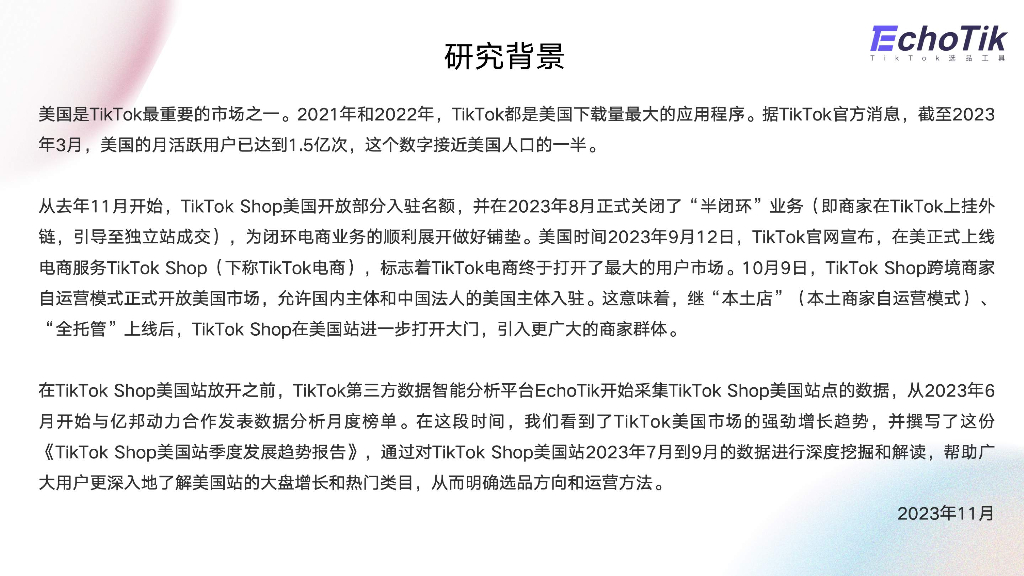 EchoTik
TikTok选品工具

研究背景

美国是TikTok最重要的市场之一。2021年和2022年，TikTok都是美国下载量最大的应用程序。据TikTok官方消息，截至2023年3月，美国的月活跃用户已达到1.5亿次，这个数字接近美国人口的一半。

从去年11月开始，TikTok Shop美国开放部分入驻名额，并在2023年8月正式关闭了“半闭环”业务（即商家在TikTok上挂外链，引导至独立站成交），为闭环电商业务的顺利展开做好铺垫。美国时间2023年9月12日，TikTok官网宣布，在美正式上线电商服务TikTok Shop（下称TikTok电商），标志着TikTok电商终于打开了最大的用户市场。10月9日，TikTok Shop跨境商家自运营模式正式开放美国市场，允许国内主体和中国法人的美国主体入驻。这意味着，继“本土店”（本土商家自运营模式）、“全托管”上线后，TikTok Shop在美国站进一步打开大门，引入更广大的商家群体。

在TikTok Shop美国站放开之前，TikTok第三方数据智能分析平台EchoTik开始采集TikTok Shop美国站点的数据，从2023年6月开始与亿邦动力合作发表数据分析月度榜单。在这段时间，我们看到了TikTok美国市场的强劲增长趋势，并撰写了这份《TikTok Shop美国站季度发展趋势报告》，通过对TikTok Shop美国站2023年7月到9月的数据进行深度挖掘和解读，帮助广大用户更深入地了解美国站的大盘增长和热门类目，从而明确选品方向和运营方法。

2023年11月